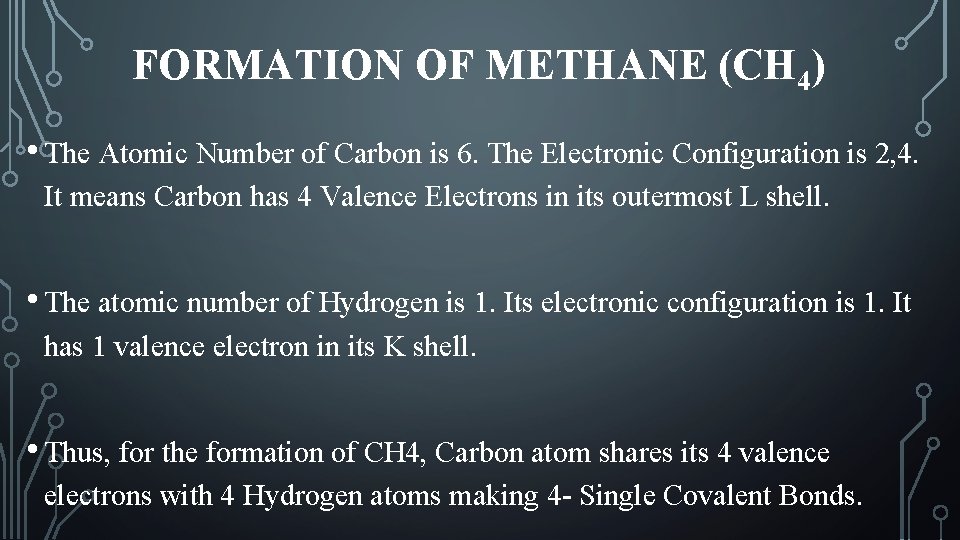 FORMATION OF METHANE ($CH_4$)

• The Atomic Number of Carbon is 6. The Electronic Configuration is 2,4. It means Carbon has 4 Valence Electrons in its outermost L shell.

• The atomic number of Hydrogen is 1. Its electronic configuration is 1. It has 1 valence electron in its K shell.

• Thus, for the formation of CH4, Carbon atom shares its 4 valence electrons with 4 Hydrogen atoms making 4- Single Covalent Bonds.